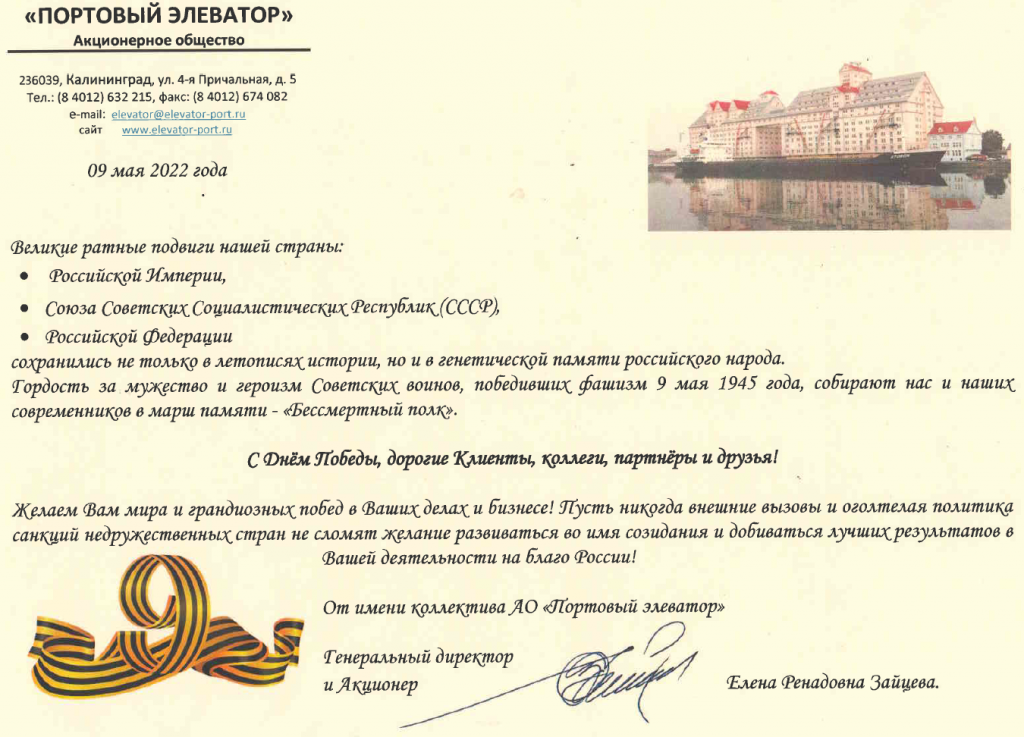 «ПОРТОВЫЙ ЭЛЕВАТОР»
Акционерное общество

236039, Калининград, ул. 4-я Причальная, д. 5
Тел.: (8 4012) 632 215, факс: (8 4012) 674 082
e-mail: elevator@elevator-port.ru
сайт www.elevator-port.ru

09 мая 2022 года

Великие ратные подвиги нашей страны:
• Российской Империи,
• Союза Советских Социалистических Республик (СССР),
• Российской Федерации
сохранились не только в летописях истории, но и в генетической памяти российского народа.
Гордость за мужество и героизм Советских воинов, победивших фашизм 9 мая 1945 года, собирают нас и наших современников в марш памяти - «Бессмертный полк».

С Днём Победы, дорогие Клиенты, коллеги, партнёры и друзья!

Желаем Вам мира и грандиозных побед в Ваших делах и бизнесе! Пусть никогда внешние вызовы и оголтелая политика санкций недружественных стран не сломят желание развиваться во имя созидания и добиваться лучших результатов в Вашей деятельности на благо России!

От имени коллектива АО «Портовый элеватор»

Генеральный директор
и Акционер

Елена Ренадовна Зайцева.